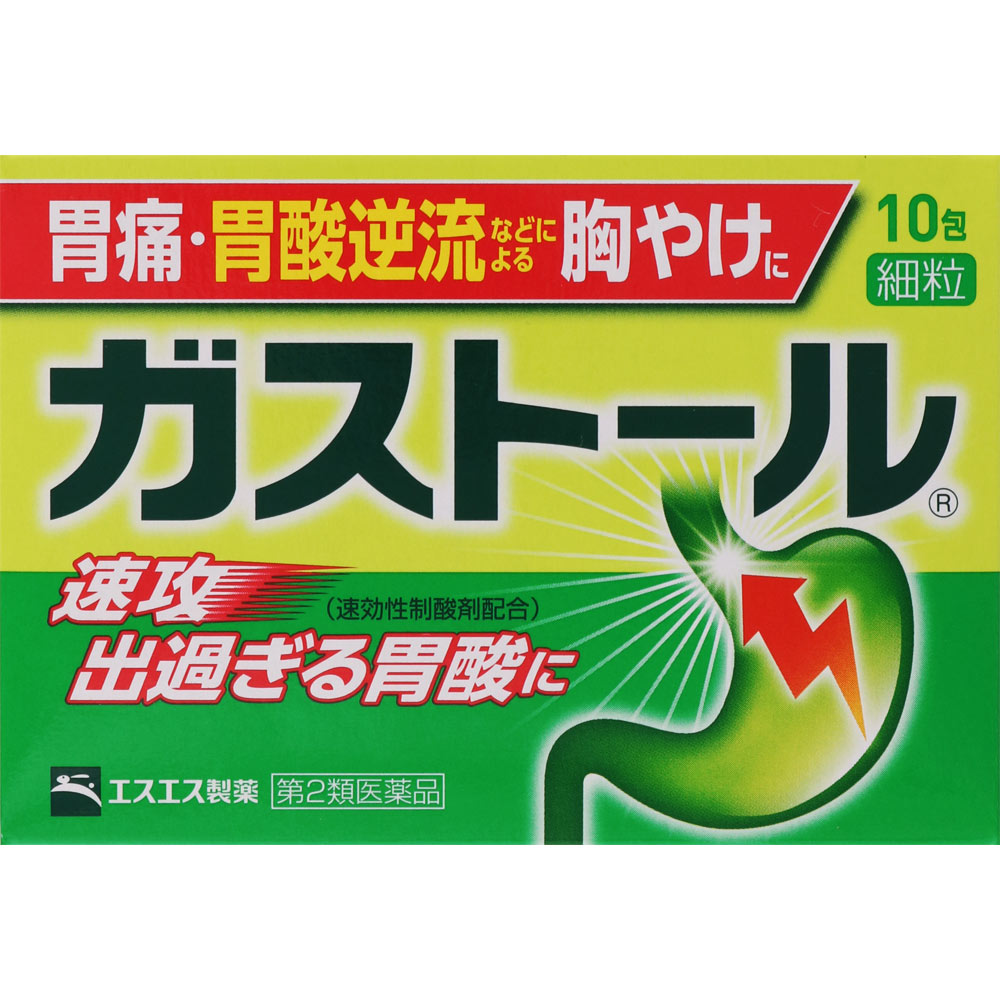 胃痛・胃酸逆流などによる胸やけに

10包
細粒

ガストール®

速攻
（速効性制酸剤配合）
出過ぎる胃酸に

エスエス製薬
第2類医薬品